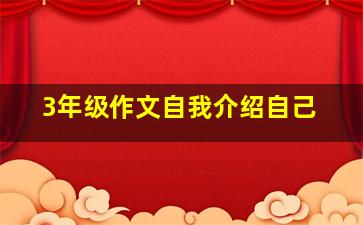 3年级作文自我介绍自己